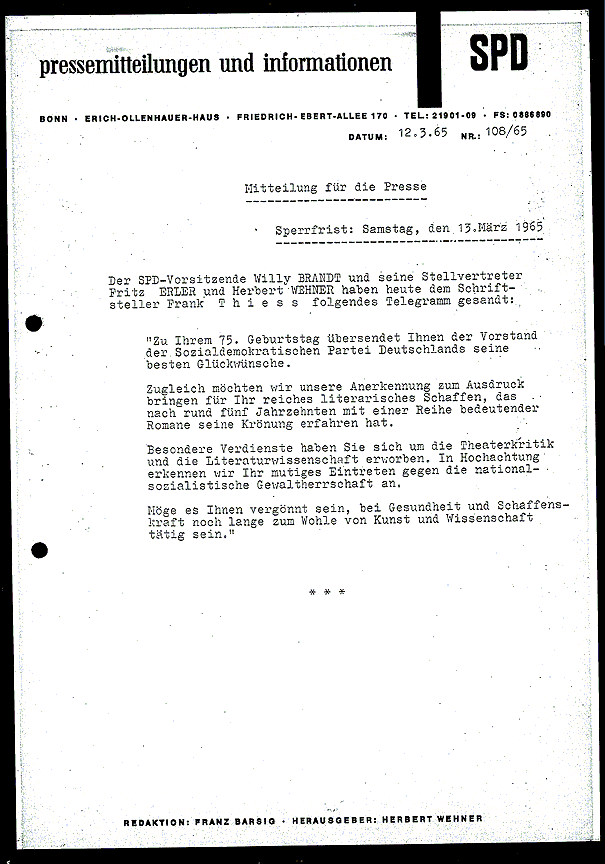 pressemitteilungen und informationen

SPD

BONN · ERICH-OLLENHAUER-HAUS · FRIEDRICH-EBERT-ALLEE 170 · TEL.: 21901-09 · FS: 0886890

DATUM: 12.3.65 NR.: 108/65

Mitteilung für die Presse

Sperrfrist: Samstag, den 13.März 1965

Der SPD-Vorsitzende Willy BRANDT und seine Stellvertreter Fritz ERLER und Herbert WEHNER haben heute dem Schriftsteller Frank T h i e s s folgendes Telegramm gesandt:

"Zu Ihrem 75. Geburtstag übersendet Ihnen der Vorstand der Sozialdemokratischen Partei Deutschlands seine besten Glückwünsche.

Zugleich möchten wir unsere Anerkennung zum Ausdruck bringen für Ihr reiches literarisches Schaffen, das nach rund fünf Jahrzehnten mit einer Reihe bedeutender Romane seine Krönung erfahren hat.

Besondere Verdienste haben Sie sich um die Theaterkritik und die Literaturwissenschaft erworben. In Hochachtung erkennen wir Ihr mutiges Eintreten gegen die nationalsozialistische Gewaltherrschaft an.

Möge es Ihnen vergönnt sein, bei Gesundheit und Schaffenskraft noch lange zum Wohle von Kunst und Wissenschaft tätig sein."

* * *

REDAKTION: FRANZ BARSIG · HERAUSGEBER: HERBERT WEHNER